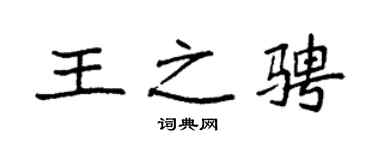 王之骋
词典网